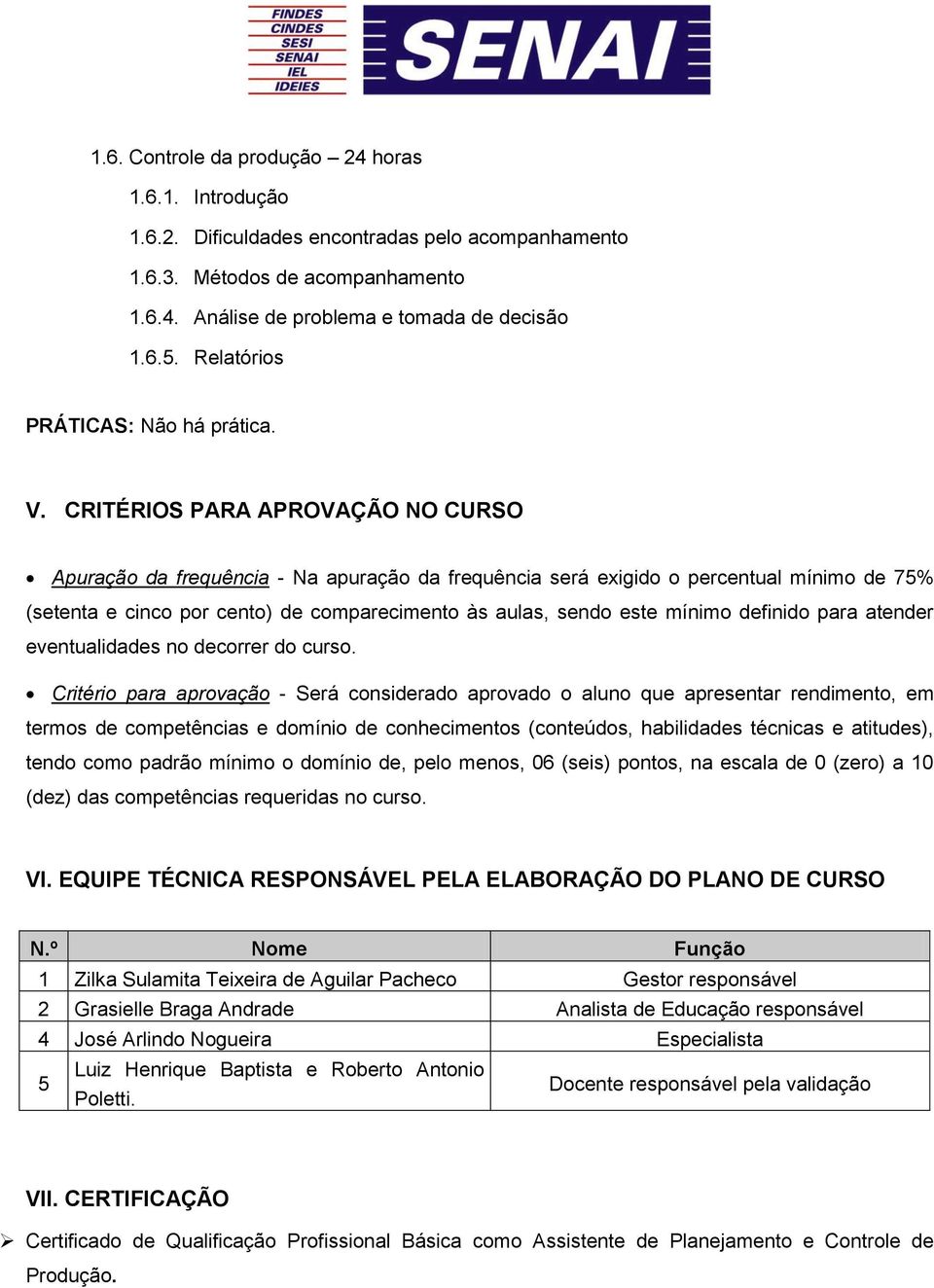 FINDES
CINDES
SESI
SENAI
IEL
IDEIES

SENAI

1.6. Controle da produção – 24 horas

1.6.1. Introdução

1.6.2. Dificuldades encontradas pelo acompanhamento

1.6.3. Métodos de acompanhamento

1.6.4. Análise de problema e tomada de decisão

1.6.5. Relatórios

PRÁTICAS: Não há prática.

V. CRITÉRIOS PARA APROVAÇÃO NO CURSO

• Apuração da frequência - Na apuração da frequência será exigido o percentual mínimo de 75% (setenta e cinco por cento) de comparecimento às aulas, sendo este mínimo definido para atender eventualidades no decorrer do curso.

• Critério para aprovação - Será considerado aprovado o aluno que apresentar rendimento, em termos de competências e domínio de conhecimentos (conteúdos, habilidades técnicas e atitudes), tendo como padrão mínimo o domínio de, pelo menos, 06 (seis) pontos, na escala de 0 (zero) a 10 (dez) das competências requeridas no curso.

VI. EQUIPE TÉCNICA RESPONSÁVEL PELA ELABORAÇÃO DO PLANO DE CURSO

| N.º | Nome | Função |
|---|---|---|
| 1 | Zilka Sulamita Teixeira de Aguilar Pacheco | Gestor responsável |
| 2 | Grasielle Braga Andrade | Analista de Educação responsável |
| 4 | José Arlindo Nogueira | Especialista |
| 5 | Luiz Henrique Baptista e Roberto Antonio Poletti. | Docente responsável pela validação |

VII. CERTIFICAÇÃO

➢ Certificado de Qualificação Profissional Básica como Assistente de Planejamento e Controle de Produção.